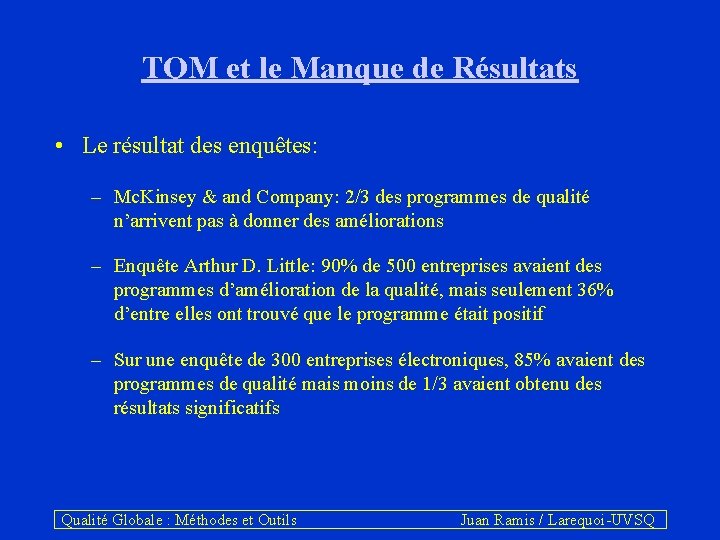 TQM et le Manque de Résultats

• Le résultat des enquêtes:

– McKinsey & and Company: 2/3 des programmes de qualité n'arrivent pas à donner des améliorations

– Enquête Arthur D. Little: 90% de 500 entreprises avaient des programmes d'amélioration de la qualité, mais seulement 36% d'entre elles ont trouvé que le programme était positif

– Sur une enquête de 300 entreprises électroniques, 85% avaient des programmes de qualité mais moins de 1/3 avaient obtenu des résultats significatifs

Qualité Globale : Méthodes et Outils    Juan Ramis / Larequoi-UVSQ